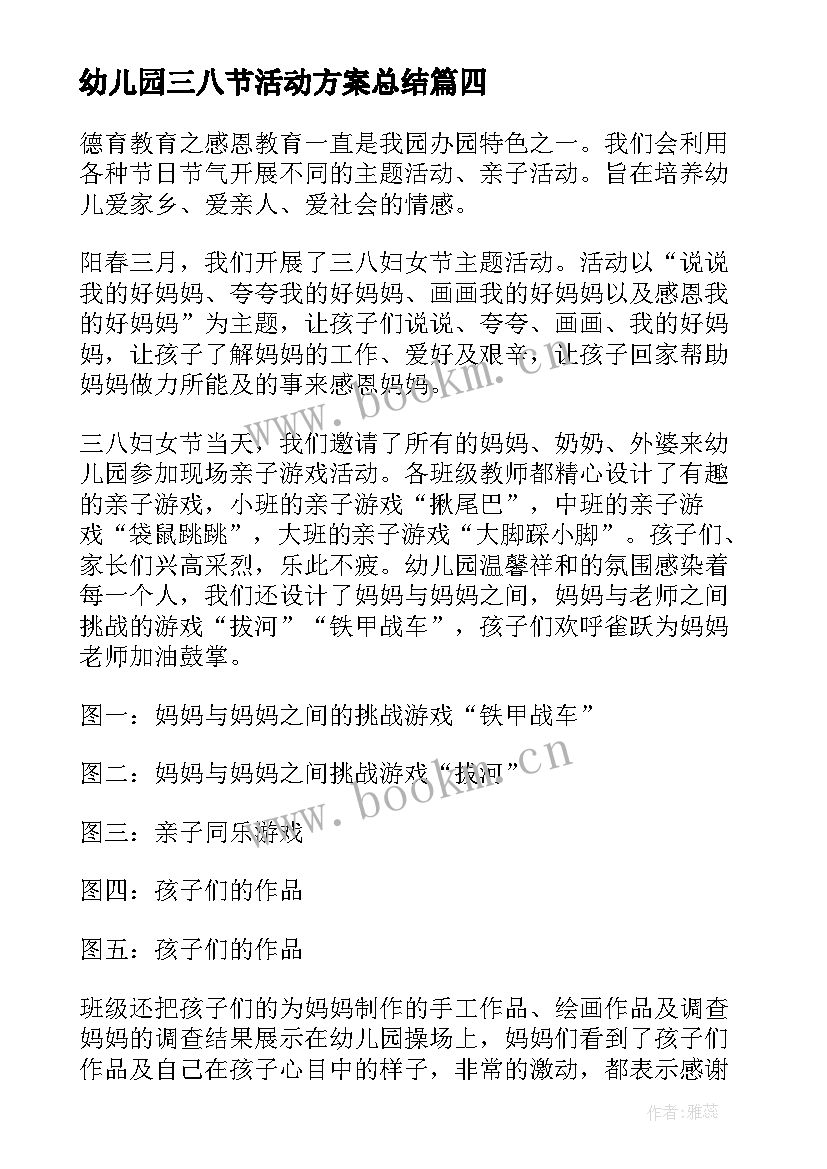 幼儿园三八节活动方案总结篇四

德育教育之感恩教育一直是我园办园特色之一。我们会利用各种节日节气开展不同的主题活动、亲子活动。旨在培养幼儿爱家乡、爱亲人、爱社会的情感。

阳春三月，我们开展了三八妇女节主题活动。活动以“说说我的好妈妈、夸夸我的好妈妈、画画我的好妈妈以及感恩我的好妈妈”为主题，让孩子们说说、夸夸、画画、我的好妈妈，让孩子了解妈妈的工作、爱好及艰辛，让孩子回家帮助妈妈做力所能及的事来感恩妈妈。

三八妇女节当天，我们邀请了所有的妈妈、奶奶、外婆来幼儿园参加现场亲子游戏活动。各班级教师都精心设计了有趣的亲子游戏，小班的亲子游戏“揪尾巴”，中班的亲子游戏“袋鼠跳跳”，大班的亲子游戏“大脚踩小脚”。孩子们、家长们兴高采烈，乐此不疲。幼儿园温馨祥和的氛围感染着每一个人，我们还设计了妈妈与妈妈之间，妈妈与老师之间挑战的游戏“拔河”“铁甲战车”，孩子们欢呼雀跃为妈妈老师加油鼓掌。

图一：妈妈与妈妈之间的挑战游戏“铁甲战车”

图二：妈妈与妈妈之间挑战游戏“拔河”

图三：亲子同乐游戏

图四：孩子们的作品

图五：孩子们的作品

班级还把孩子们的为妈妈制作的手工作品、绘画作品及调查妈妈的调查结果展示在幼儿园操场上，妈妈们看到了孩子们作品及自己在孩子心目中的样子，非常的激动，都表示感谢

www.bookm.cn

www.bookm.cn

作者：雅蕊